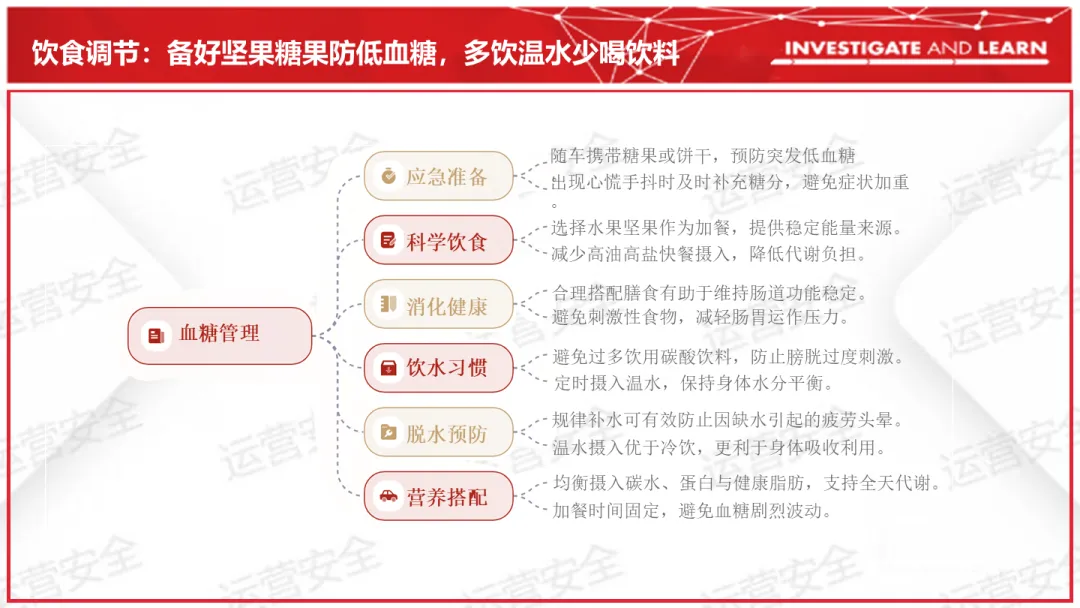 饮食调节：备好坚果糖果防低血糖，多饮温水少喝饮料

INVESTIGATE AND LEARN

血糖管理

应急准备

随车携带糖果或饼干，预防突发低血糖

出现心慌手抖时及时补充糖分，避免症状加重。

科学饮食

选择水果坚果作为加餐，提供稳定能量来源。

减少高油高盐快餐摄入，降低代谢负担。

消化健康

合理搭配膳食有助于维持肠道功能稳定。

避免刺激性食物，减轻肠胃运作压力。

饮水习惯

避免过多饮用碳酸饮料，防止膀胱过度刺激。

定时摄入温水，保持身体水分平衡。

脱水预防

规律补水可有效防止因缺水引起的疲劳头晕。

温水摄入优于冷饮，更利于身体吸收利用。

营养搭配

均衡摄入碳水、蛋白与健康脂肪，支持全天代谢。

加餐时间固定，避免血糖剧烈波动。

运营安全